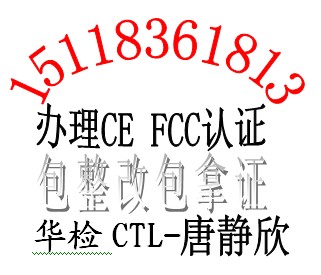 15118361813
办理CE FCC认证
包整改包拿证
华检 CTL-唐静欣